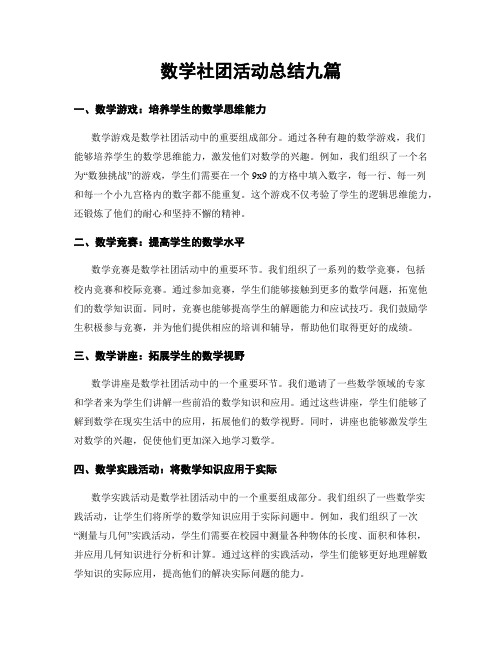 数学社团活动总结九篇

一、数学游戏：培养学生的数学思维能力

数学游戏是数学社团活动中的重要组成部分。通过各种有趣的数学游戏，我们能够培养学生的数学思维能力，激发他们对数学的兴趣。例如，我们组织了一个名为“数独挑战”的游戏，学生们需要在一个 9x9 的方格中填入数字，每一行、每一列和每一个小九宫格内的数字都不能重复。这个游戏不仅考验了学生的逻辑思维能力，还锻炼了他们的耐心和坚持不懈的精神。

二、数学竞赛：提高学生的数学水平

数学竞赛是数学社团活动中的重要环节。我们组织了一系列的数学竞赛，包括校内竞赛和校际竞赛。通过参加竞赛，学生们能够接触到更多的数学问题，拓宽他们的数学知识面。同时，竞赛也能够提高学生的解题能力和应试技巧。我们鼓励学生积极参与竞赛，并为他们提供相应的培训和辅导，帮助他们取得更好的成绩。

三、数学讲座：拓展学生的数学视野

数学讲座是数学社团活动中的一个重要环节。我们邀请了一些数学领域的专家和学者来为学生们讲解一些前沿的数学知识和应用。通过这些讲座，学生们能够了解到数学在现实生活中的应用，拓展他们的数学视野。同时，讲座也能够激发学生对数学的兴趣，促使他们更加深入地学习数学。

四、数学实践活动：将数学知识应用于实际

数学实践活动是数学社团活动中的一个重要组成部分。我们组织了一些数学实践活动，让学生们将所学的数学知识应用于实际问题中。例如，我们组织了一次“测量与几何”实践活动，学生们需要在校园中测量各种物体的长度、面积和体积，并应用几何知识进行分析和计算。通过这样的实践活动，学生们能够更好地理解数学知识的实际应用，提高他们的解决实际问题的能力。